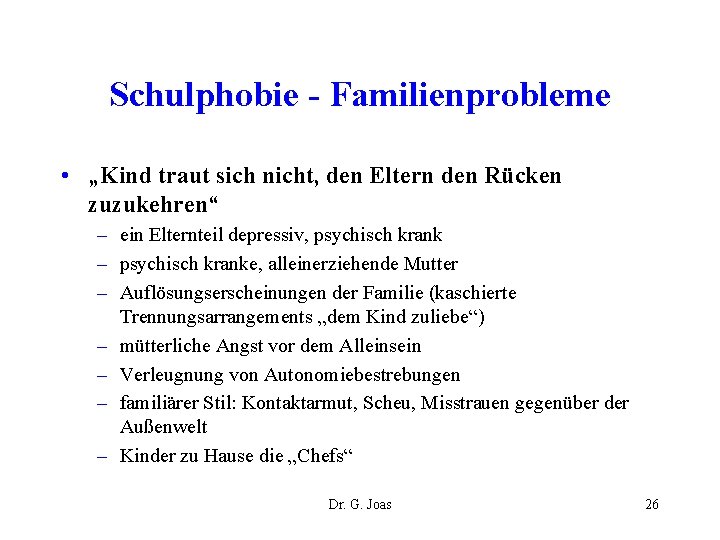 Schulphobie - Familienprobleme

• „Kind traut sich nicht, den Eltern den Rücken zuzukehren“
– ein Elternteil depressiv, psychisch krank
– psychisch kranke, alleinerziehende Mutter
– Auflösungserscheinungen der Familie (kaschierte Trennungsarrangements „dem Kind zuliebe“)
– mütterliche Angst vor dem Alleinsein
– Verleugnung von Autonomiebestrebungen
– familiärer Stil: Kontaktarmut, Scheu, Misstrauen gegenüber der Außenwelt
– Kinder zu Hause die „Chefs“

Dr. G. Joas

26